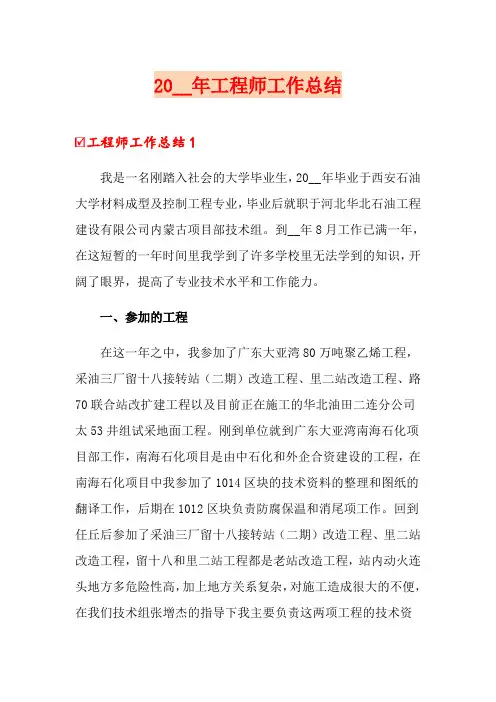 20__年工程师工作总结

☑工程师工作总结1

我是一名刚踏入社会的大学毕业生，20__年毕业于西安石油大学材料成型及控制工程专业，毕业后就职于河北华北石油工程建设有限公司内蒙古项目部技术组。到__年8月工作已满一年，在这短暂的一年时间里我学到了许多学校里无法学到的知识，开阔了眼界，提高了专业技术水平和工作能力。

一、参加的工程

在这一年之中，我参加了广东大亚湾80万吨聚乙烯工程，采油三厂留十八接转站（二期）改造工程、里二站改造工程、路70联合站改扩建工程以及目前正在施工的华北油田二连分公司太53井组试采地面工程。刚到单位就到广东大亚湾南海石化项目部工作，南海石化项目是由中石化和外企合资建设的工程，在南海石化项目中我参加了1014区块的技术资料的整理和图纸的翻译工作，后期在1012区块负责防腐保温和消尾项工作。回到任丘后参加了采油三厂留十八接转站（二期）改造工程、里二站改造工程，留十八和里二站工程都是老站改造工程，站内动火连头地方多危险性高，加上地方关系复杂，对施工造成很大的不便，在我们技术组张增杰的指导下我主要负责这两项工程的技术资